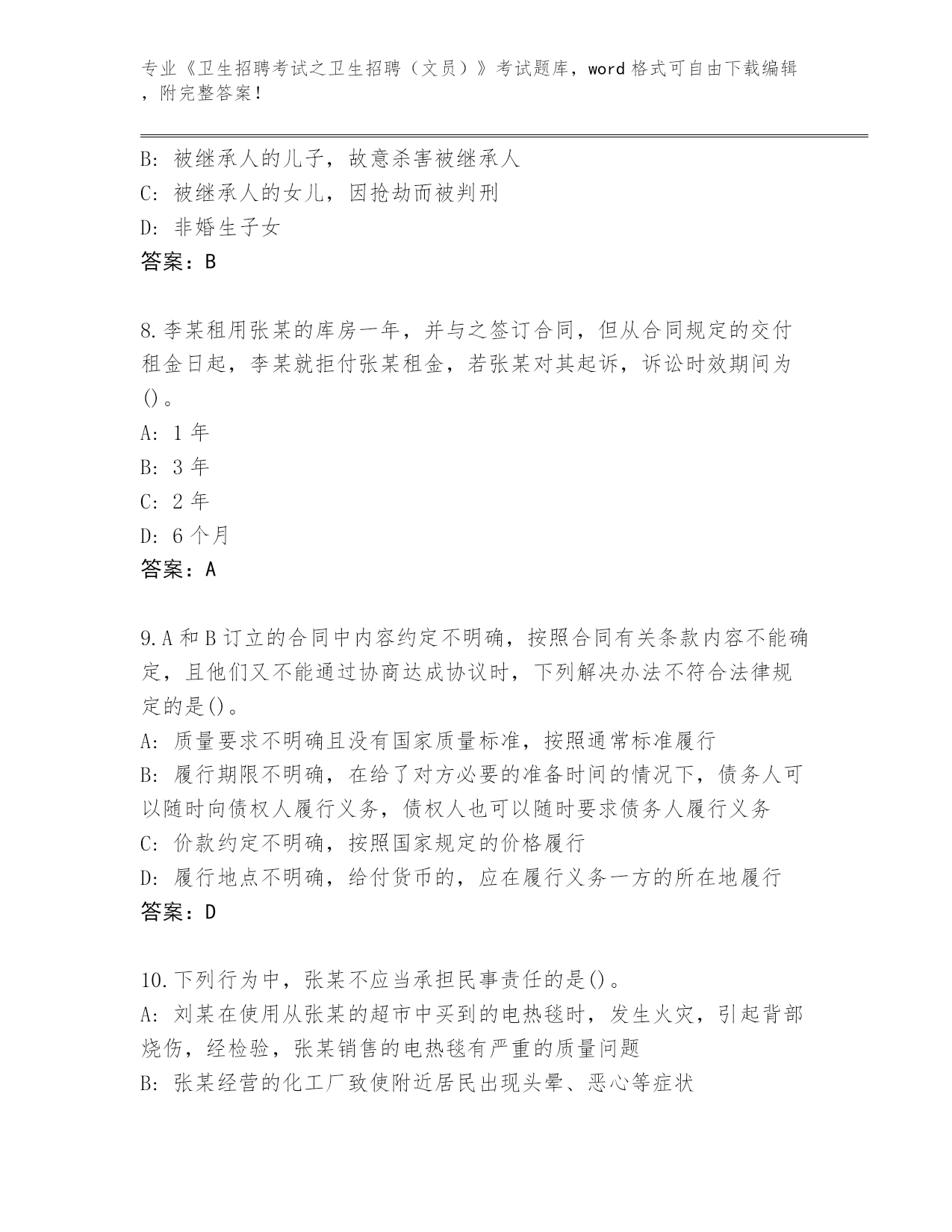 专业《卫生招聘考试之卫生招聘（文员）》考试题库，word 格式可自由下载编辑，附完整答案！

B: 被继承人的儿子，故意杀害被继承人
C: 被继承人的女儿，因抢劫而被判刑
D: 非婚生子女
答案：B

8.李某租用张某的库房一年，并与之签订合同，但从合同规定的交付租金日起，李某就拒付张某租金，若张某对其起诉，诉讼时效期间为()。
A: 1 年
B: 3 年
C: 2 年
D: 6 个月
答案：A

9.A 和 B 订立的合同中内容约定不明确，按照合同有关条款内容不能确定，且他们又不能通过协商达成协议时，下列解决办法不符合法律规定的是()。
A: 质量要求不明确且没有国家质量标准，按照通常标准履行
B: 履行期限不明确，在给了对方必要的准备时间的情况下，债务人可以随时向债权人履行义务，债权人也可以随时要求债务人履行义务
C: 价款约定不明确，按照国家规定的价格履行
D: 履行地点不明确，给付货币的，应在履行义务一方的所在地履行
答案：D

10.下列行为中，张某不应当承担民事责任的是()。
A: 刘某在使用从张某的超市中买到的电热毯时，发生火灾，引起背部烧伤，经检验，张某销售的电热毯有严重的质量问题
B: 张某经营的化工厂致使附近居民出现头晕、恶心等症状